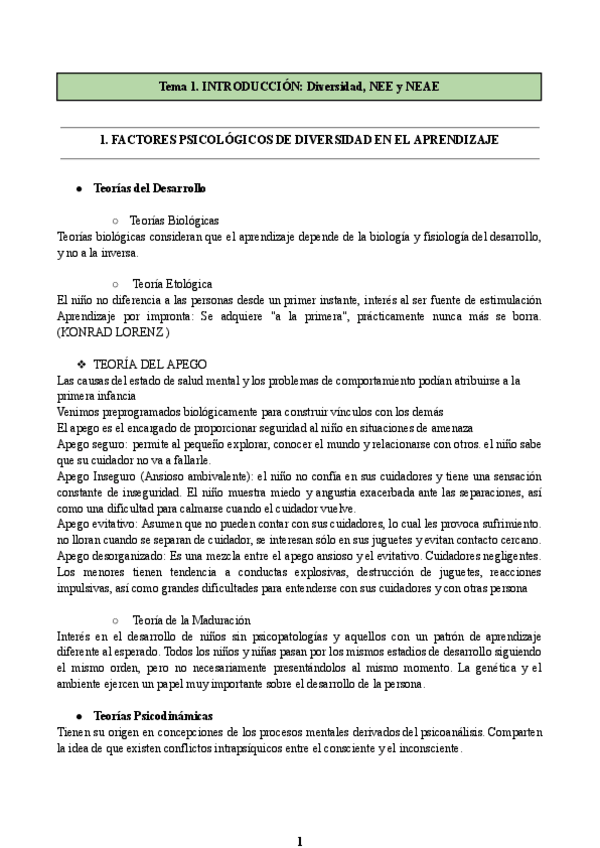 Tema 1. INTRODUCCIÓN: Diversidad, NEE y NEAE

1. FACTORES PSICOLÓGICOS DE DIVERSIDAD EN EL APRENDIZAJE

● Teorías del Desarrollo

○ Teorías Biológicas

Teorías biológicas consideran que el aprendizaje depende de la biología y fisiología del desarrollo, y no a la inversa.

○ Teoría Etológica

El niño no diferencia a las personas desde un primer instante, interés al ser fuente de estimulación Aprendizaje por impronta: Se adquiere "a la primera", prácticamente nunca más se borra. (KONRAD LORENZ)

❖ TEORÍA DEL APEGO

Las causas del estado de salud mental y los problemas de comportamiento podían atribuirse a la primera infancia

Venimos preprogramados biológicamente para construir vínculos con los demás

El apego es el encargado de proporcionar seguridad al niño en situaciones de amenaza

Apego seguro: permite al pequeño explorar, conocer el mundo y relacionarse con otros. el niño sabe que su cuidador no va a fallarle.

Apego Inseguro (Ansioso ambivalente): el niño no confía en sus cuidadores y tiene una sensación constante de inseguridad. El niño muestra miedo y angustia exacerbada ante las separaciones, así como una dificultad para calmarse cuando el cuidador vuelve.

Apego evitativo: Asumen que no pueden contar con sus cuidadores, lo cual les provoca sufrimiento. no lloran cuando se separan de cuidador, se interesan sólo en sus juguetes y evitan contacto cercano.

Apego desorganizado: Es una mezcla entre el apego ansioso y el evitativo. Cuidadores negligentes. Los menores tienen tendencia a conductas explosivas, destrucción de juguetes, reacciones impulsivas, así como grandes dificultades para entenderse con sus cuidadores y con otras persona

○ Teoría de la Maduración

Interés en el desarrollo de niños sin psicopatologías y aquellos con un patrón de aprendizaje diferente al esperado. Todos los niños y niñas pasan por los mismos estadios de desarrollo siguiendo el mismo orden, pero no necesariamente presentándolos al mismo momento. La genética y el ambiente ejercen un papel muy importante sobre el desarrollo de la persona.

● Teorías Psicodinámicas

Tienen su origen en concepciones de los procesos mentales derivados del psicoanálisis. Comparten la idea de que existen conflictos intrapsíquicos entre el consciente y el inconsciente.

1